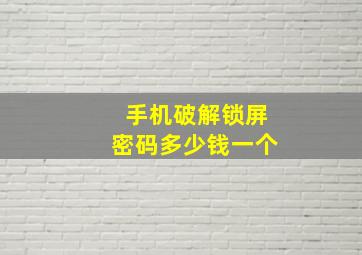 手机破解锁屏
密码多少钱一个